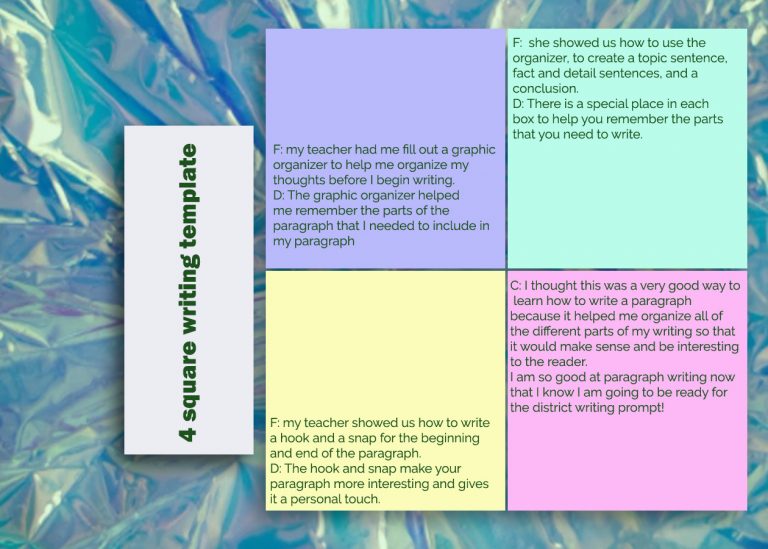 4 square writing template

F: my teacher had me fill out a graphic organizer to help me organize my thoughts before I begin writing.
D: The graphic organizer helped me remember the parts of the paragraph that I needed to include in my paragraph

F: she showed us how to use the organizer, to create a topic sentence, fact and detail sentences, and a conclusion.
D: There is a special place in each box to help you remember the parts that you need to write.

F: my teacher showed us how to write a hook and a snap for the beginning and end of the paragraph.
D: The hook and snap make your paragraph more interesting and gives it a personal touch.

C: I thought this was a very good way to learn how to write a paragraph because it helped me organize all of the different parts of my writing so that it would make sense and be interesting to the reader.
I am so good at paragraph writing now that I know I am going to be ready for the district writing prompt!